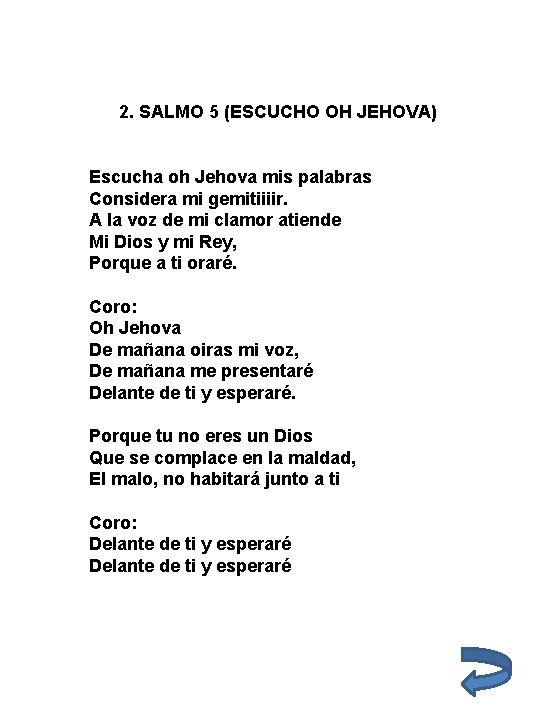 2. SALMO 5 (ESCUCHO OH JEHOVA)

Escucha oh Jehova mis palabras
Considera mi gemitiiiir.
A la voz de mi clamor atiende
Mi Dios y mi Rey,
Porque a ti oraré.

Coro:
Oh Jehova
De mañana oiras mi voz,
De mañana me presentaré
Delante de ti y esperaré.

Porque tu no eres un Dios
Que se complace en la maldad,
El malo, no habitará junto a ti

Coro:
Delante de ti y esperaré
Delante de ti y esperaré